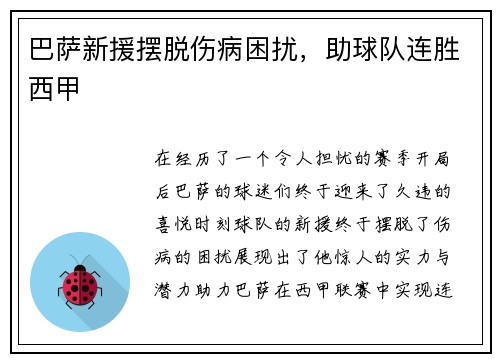 巴萨新援摆脱伤病困扰，助球队连胜西甲

在经历了一个令人担忧的赛季开局后巴萨的球迷们终于迎来了久违的喜悦时刻球队的新援终于摆脱了伤病的困扰展现出了他惊人的实力与潜力助力巴萨在西甲联赛中实现连